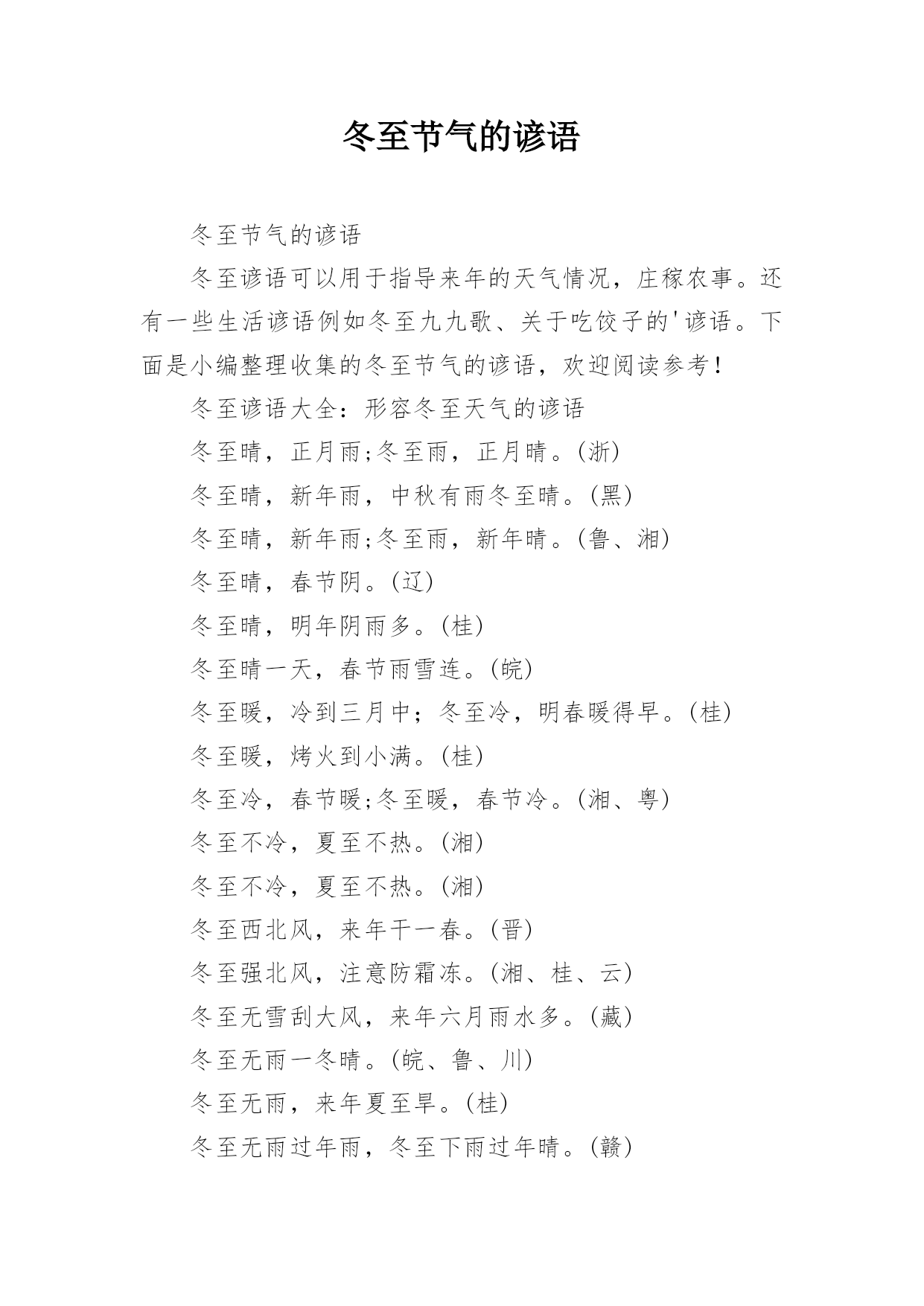 冬至节气的谚语

冬至节气的谚语

冬至谚语可以用于指导来年的天气情况，庄稼农事。还有一些生活谚语例如冬至九九歌、关于吃饺子的'谚语。下面是小编整理收集的冬至节气的谚语，欢迎阅读参考！

冬至谚语大全：形容冬至天气的谚语

冬至晴，正月雨;冬至雨，正月晴。(浙)

冬至晴，新年雨，中秋有雨冬至晴。(黑)

冬至晴，新年雨;冬至雨，新年晴。(鲁、湘)

冬至晴，春节阴。(辽)

冬至晴，明年阴雨多。(桂)

冬至晴一天，春节雨雪连。(皖)

冬至暖，冷到三月中；冬至冷，明春暖得早。(桂)

冬至暖，烤火到小满。(桂)

冬至冷，春节暖;冬至暖，春节冷。(湘、粤)

冬至不冷，夏至不热。(湘)

冬至不冷，夏至不热。(湘)

冬至西北风，来年干一春。(晋)

冬至强北风，注意防霜冻。(湘、桂、云)

冬至无雪刮大风，来年六月雨水多。(藏)

冬至无雨一冬晴。(皖、鲁、川)

冬至无雨，来年夏至旱。(桂)

冬至无雨过年雨，冬至下雨过年晴。(赣)